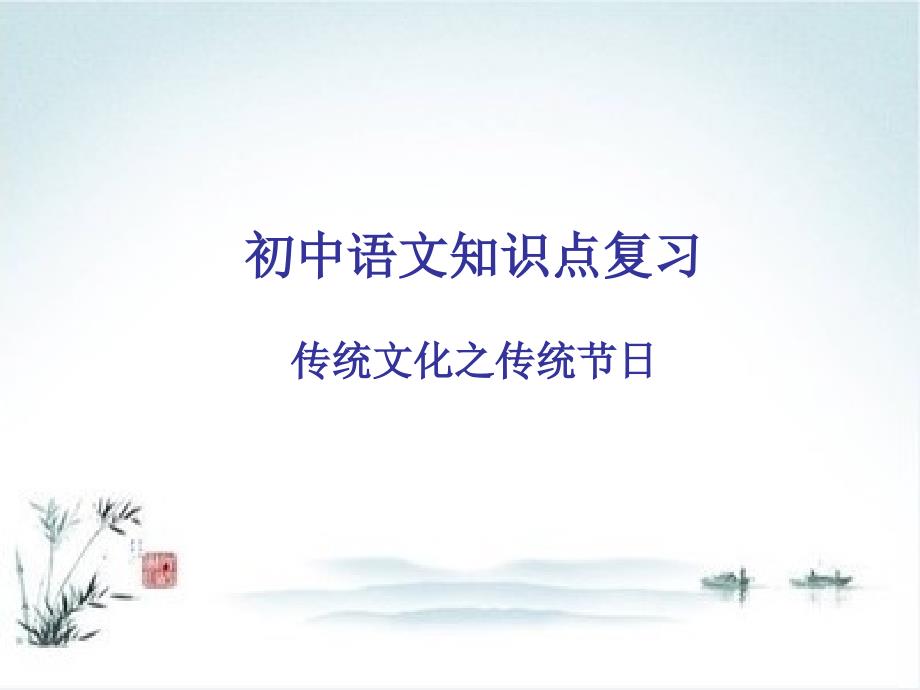 初中语文知识点复习

传统文化之传统节日